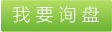 我要询盘